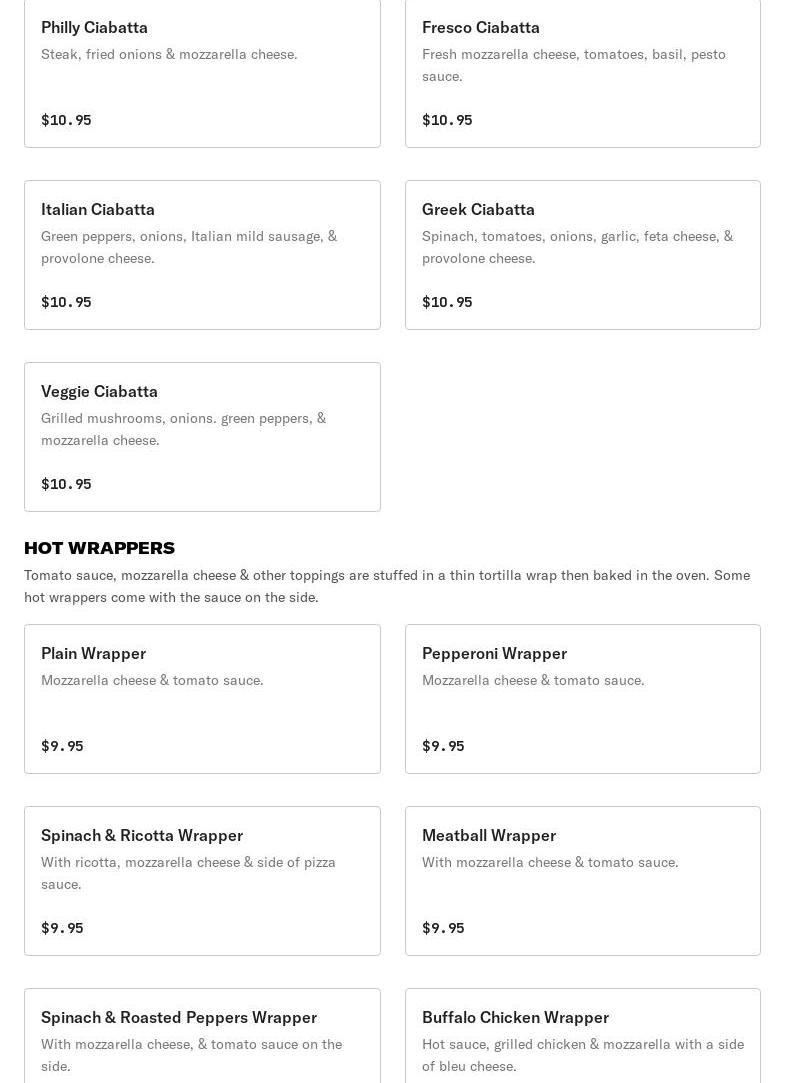 Philly Ciabatta
Steak, fried onions & mozzarella cheese.

$10.95

Fresco Ciabatta
Fresh mozzarella cheese, tomatoes, basil, pesto sauce.

$10.95

Italian Ciabatta
Green peppers, onions, Italian mild sausage, & provolone cheese.

$10.95

Greek Ciabatta
Spinach, tomatoes, onions, garlic, feta cheese, & provolone cheese.

$10.95

Veggie Ciabatta
Grilled mushrooms, onions. green peppers, & mozzarella cheese.

$10.95

HOT WRAPPERS
Tomato sauce, mozzarella cheese & other toppings are stuffed in a thin tortilla wrap then baked in the oven. Some hot wrappers come with the sauce on the side.

Plain Wrapper
Mozzarella cheese & tomato sauce.

$9.95

Pepperoni Wrapper
Mozzarella cheese & tomato sauce.

$9.95

Spinach & Ricotta Wrapper
With ricotta, mozzarella cheese & side of pizza sauce.

$9.95

Meatball Wrapper
With mozzarella cheese & tomato sauce.

$9.95

Spinach & Roasted Peppers Wrapper
With mozzarella cheese, & tomato sauce on the side.

Buffalo Chicken Wrapper
Hot sauce, grilled chicken & mozzarella with a side of bleu cheese.